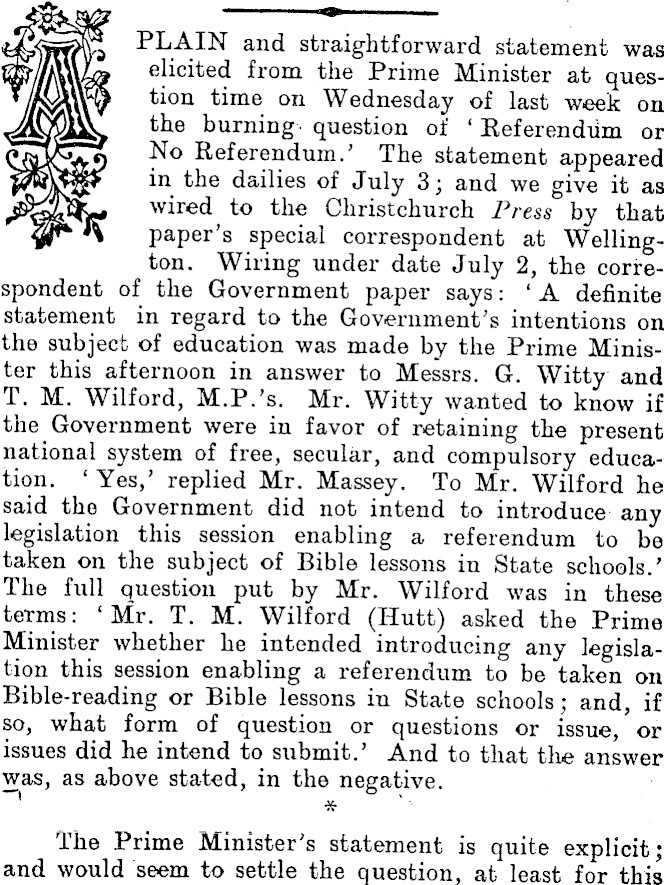 A PLAIN and straightforward statement was elicited from the Prime Minister at question time on Wednesday of last week on the burning question of 'Referendum or No Referendum.' The statement appeared in the dailies of July 3; and we give it as wired to the Christchurch Press by that paper's special correspondent at Wellington. Wiring under date July 2, the correspondent of the Government paper says: 'A definite statement in regard to the Government's intentions on the subject of education was made by the Prime Minister this afternoon in answer to Messrs. G. Witty and T. M. Wilford, M.P.'s. Mr. Witty wanted to know if the Government were in favor of retaining the present national system of free, secular, and compulsory education. 'Yes,' replied Mr. Massey. To Mr. Wilford he said the Government did not intend to introduce any legislation this session enabling a referendum to be taken on the subject of Bible lessons in State schools.' The full question put by Mr. Wilford was in these terms: 'Mr. T. M. Wilford (Hutt) asked the Prime Minister whether he intended introducing any legislation this session enabling a referendum to be taken on Bible-reading or Bible lessons in State schools; and, if so, what form of question or questions or issue, or issues did he intend to submit.' And to that the answer was, as above stated, in the negative.

*

The Prime Minister's statement is quite explicit; and would seem to settle the question, at least for this